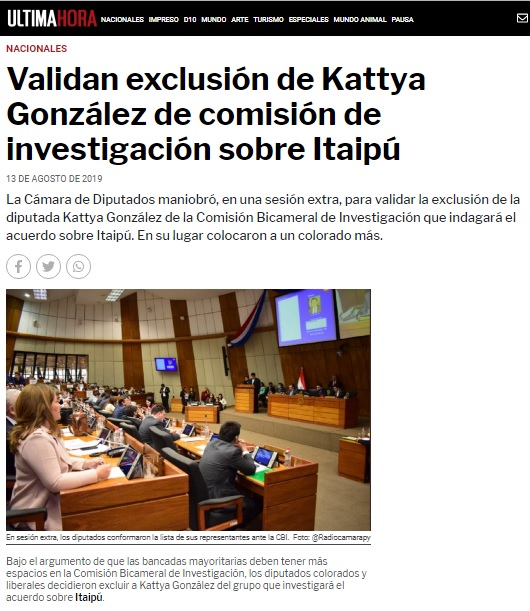 ULTIMAHORA NACIONALES IMPRESO D10 MUNDO ARTE TURISMO ESPECIALES MUNDO ANIMAL PAUSA

NACIONALES

Validan exclusión de Kattya González de comisión de investigación sobre Itaipú

13 DE AGOSTO DE 2019

La Cámara de Diputados maniobró, en una sesión extra, para validar la exclusión de la diputada Kattya González de la Comisión Bicameral de Investigación que indagará el acuerdo sobre Itaipú. En su lugar colocaron a un colorado más.

En sesión extra, los diputados conformaron la lista de sus representantes ante la CBI. Foto: @Radiocamarapy

Bajo el argumento de que las bancadas mayoritarias deben tener más espacios en la Comisión Bicameral de Investigación, los diputados colorados y liberales decidieron excluir a Kattya González del grupo que investigará el acuerdo sobre Itaipú.